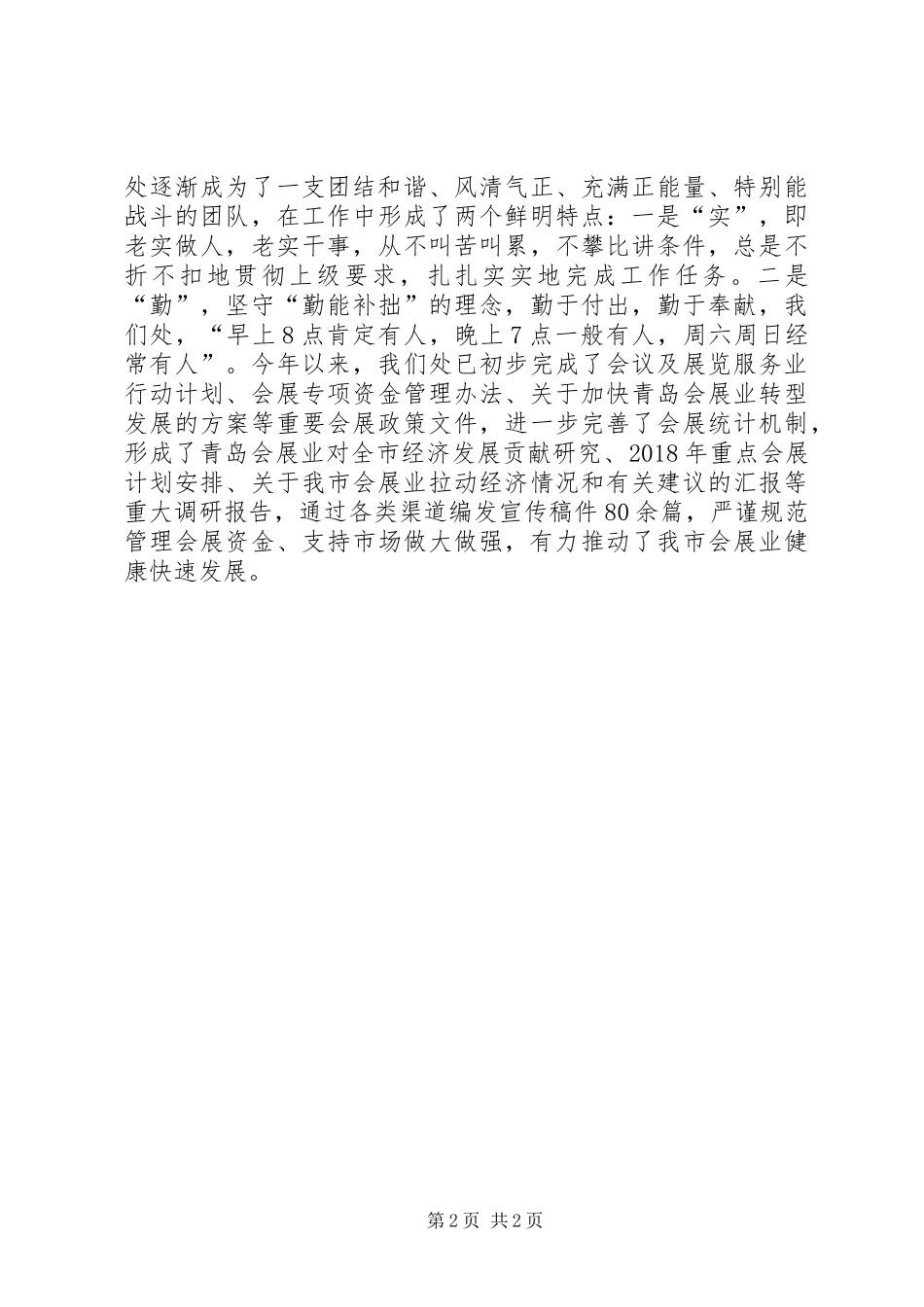 处逐渐成为了一支团结和谐、风清气正、充满正能量、特别能战斗的团队，在工作中形成了两个鲜明特点：一是“实”，即老实做人，老实干事，从不叫苦叫累，不攀比讲条件，总是不折不扣地贯彻上级要求，扎扎实实地完成工作任务。二是“勤”，坚守“勤能补拙”的理念，勤于付出，勤于奉献，我们处，“早上8点肯定有人，晚上7点一般有人，周六周日经常有人”。今年以来，我们处已初步完成了会议及展览服务业行动计划、会展专项资金管理办法、关于加快青岛会展业转型发展的方案等重要会展政策文件，进一步完善了会展统计机制，形成了青岛会展业对全市经济发展贡献研究、2018年重点会展计划安排、关于我市会展业拉动经济情况和有关建议的汇报等重大调研报告，通过各类渠道编发宣传稿件80余篇，严谨规范管理会展资金、支持市场做大做强，有力推动了我市会展业健康快速发展。

第2页 共2页